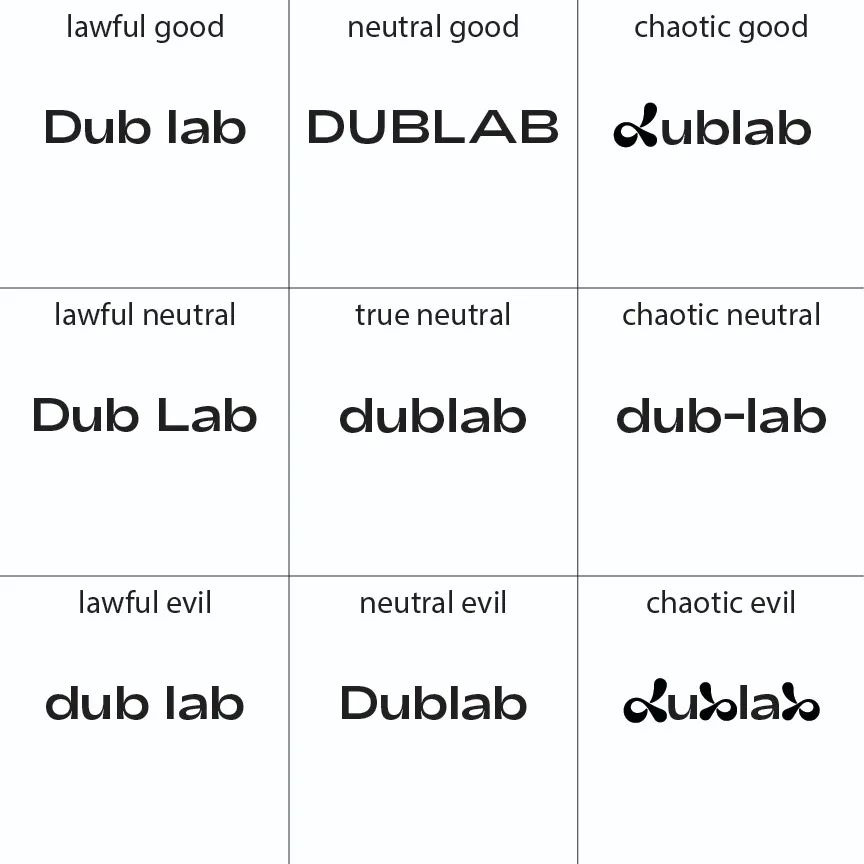 | lawful good | neutral good | chaotic good |
|---|---|---|
| Dub lab | DUBLAB | dublab |
| lawful neutral | true neutral | chaotic neutral |
| Dub Lab | dublab | dub-lab |
| lawful evil | neutral evil | chaotic evil |
| dub lab | Dublab | dublab |